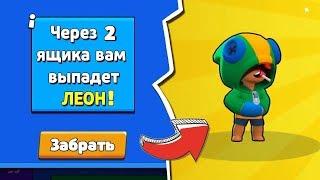 i

Через 2 ящика вам выпадет ЛЕОН!

Забрать